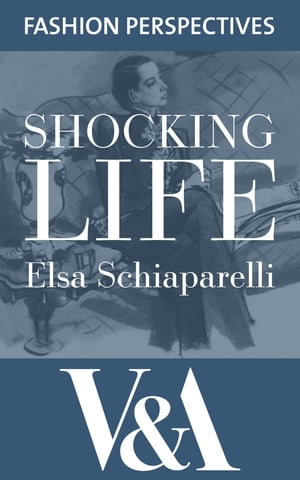 FASHION PERSPECTIVES

SHOCKING LIFE

Elsa Schiaparelli

V&A